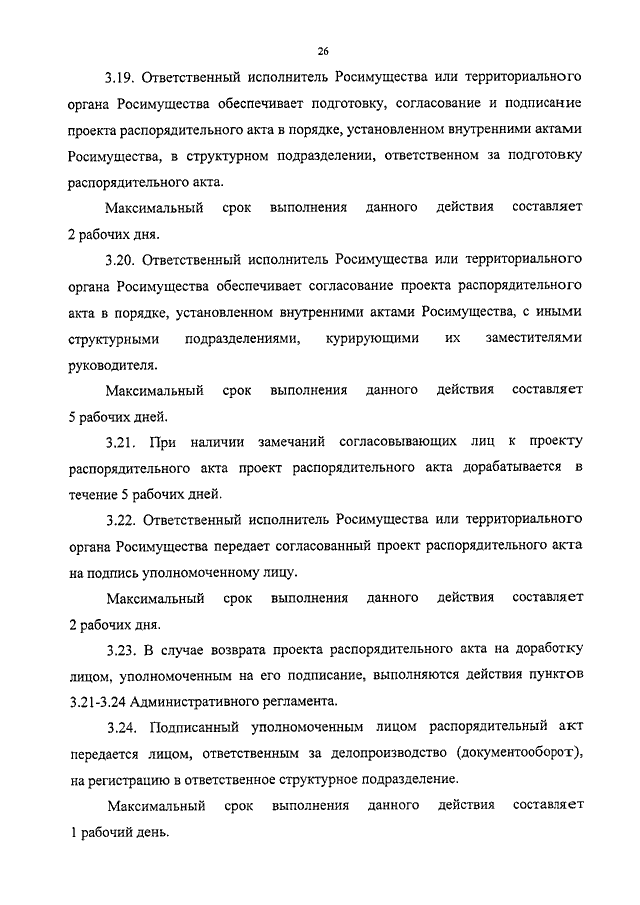 26

3.19. Ответственный исполнитель Росимущества или территориального органа Росимущества обеспечивает подготовку, согласование и подписание проекта распорядительного акта в порядке, установленном внутренними актами Росимущества, в структурном подразделении, ответственном за подготовку распорядительного акта.

Максимальный срок выполнения данного действия составляет 2 рабочих дня.

3.20. Ответственный исполнитель Росимущества или территориального органа Росимущества обеспечивает согласование проекта распорядительного акта в порядке, установленном внутренними актами Росимущества, с иными структурными подразделениями, курирующими их заместителями руководителя.

Максимальный срок выполнения данного действия составляет 5 рабочих дней.

3.21. При наличии замечаний согласовывающих лиц к проекту распорядительного акта проект распорядительного акта дорабатывается в течение 5 рабочих дней.

3.22. Ответственный исполнитель Росимущества или территориального органа Росимущества передает согласованный проект распорядительного акта на подпись уполномоченному лицу.

Максимальный срок выполнения данного действия составляет 2 рабочих дня.

3.23. В случае возврата проекта распорядительного акта на доработку лицом, уполномоченным на его подписание, выполняются действия пунктов 3.21-3.24 Административного регламента.

3.24. Подписанный уполномоченным лицом распорядительный акт передается лицом, ответственным за делопроизводство (документооборот), на регистрацию в ответственное структурное подразделение.

Максимальный срок выполнения данного действия составляет 1 рабочий день.